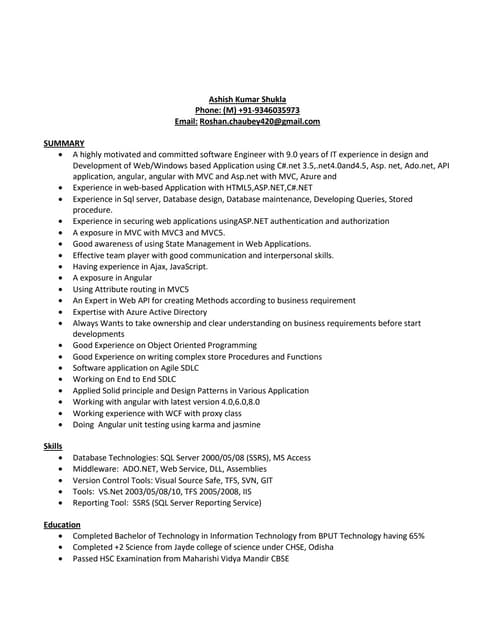 Ashish Kumar Shukla
Phone: (M) +91-9346035973
Email: Roshan.chaubey420@gmail.com

SUMMARY
- A highly motivated and committed software Engineer with 9.0 years of IT experience in design and Development of Web/Windows based Application using C#.net 3.5,.net4.0and4.5, Asp. net, Ado.net, API application, angular, angular with MVC and Asp.net with MVC, Azure and
- Experience in web-based Application with HTML5,ASP.NET,C#.NET
- Experience in Sql server, Database design, Database maintenance, Developing Queries, Stored procedure.
- Experience in securing web applications usingASP.NET authentication and authorization
- A exposure in MVC with MVC3 and MVC5.
- Good awareness of using State Management in Web Applications.
- Effective team player with good communication and interpersonal skills.
- Having experience in Ajax, JavaScript.
- A exposure in Angular
- Using Attribute routing in MVC5
- An Expert in Web API for creating Methods according to business requirement
- Expertise with Azure Active Directory
- Always Wants to take ownership and clear understanding on business requirements before start developments
- Good Experience on Object Oriented Programming
- Good Experience on writing complex store Procedures and Functions
- Software application on Agile SDLC
- Working on End to End SDLC
- Applied Solid principle and Design Patterns in Various Application
- Working with angular with latest version 4.0,6.0,8.0
- Working experience with WCF with proxy class
- Doing Angular unit testing using karma and jasmine

Skills
- Database Technologies: SQL Server 2000/05/08 (SSRS), MS Access
- Middleware: ADO.NET, Web Service, DLL, Assemblies
- Version Control Tools: Visual Source Safe, TFS, SVN, GIT
- Tools: VS.Net 2003/05/08/10, TFS 2005/2008, IIS
- Reporting Tool: SSRS (SQL Server Reporting Service)

Education
- Completed Bachelor of Technology in Information Technology from BPUT Technology having 65%
- Completed +2 Science from Jayde college of science under CHSE, Odisha
- Passed HSC Examination from Maharishi Vidya Mandir CBSE